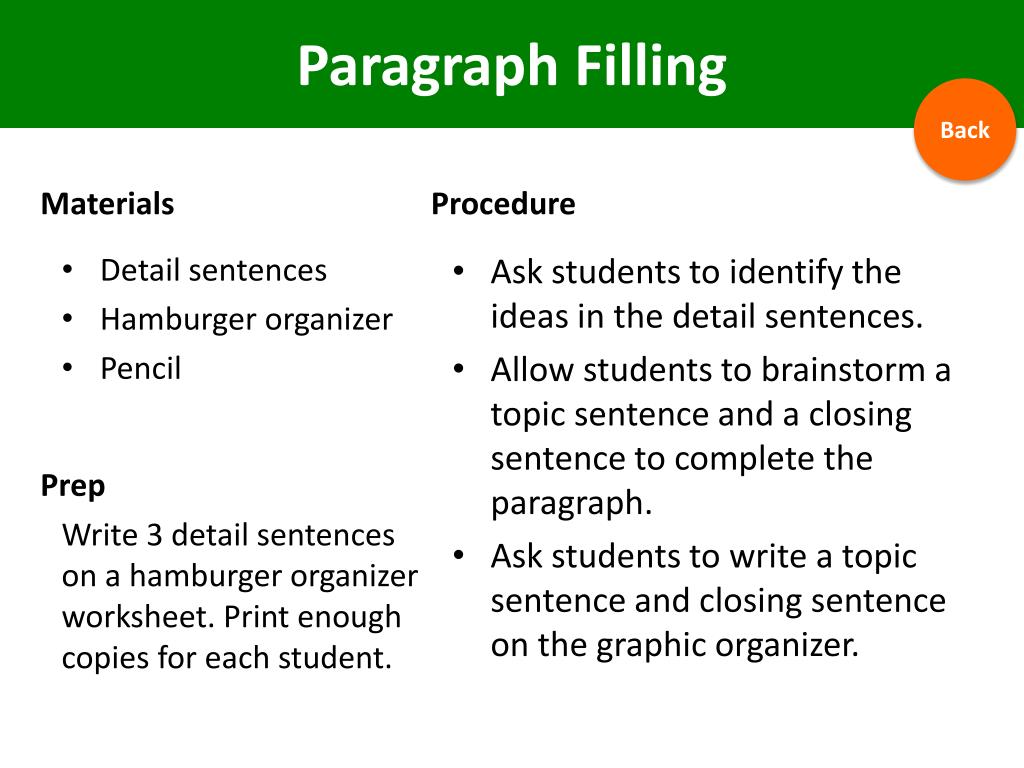 Paragraph Filling

Back

Materials

• Detail sentences
• Hamburger organizer
• Pencil

Prep

Write 3 detail sentences on a hamburger organizer worksheet. Print enough copies for each student.

Procedure

• Ask students to identify the ideas in the detail sentences.
• Allow students to brainstorm a topic sentence and a closing sentence to complete the paragraph.
• Ask students to write a topic sentence and closing sentence on the graphic organizer.